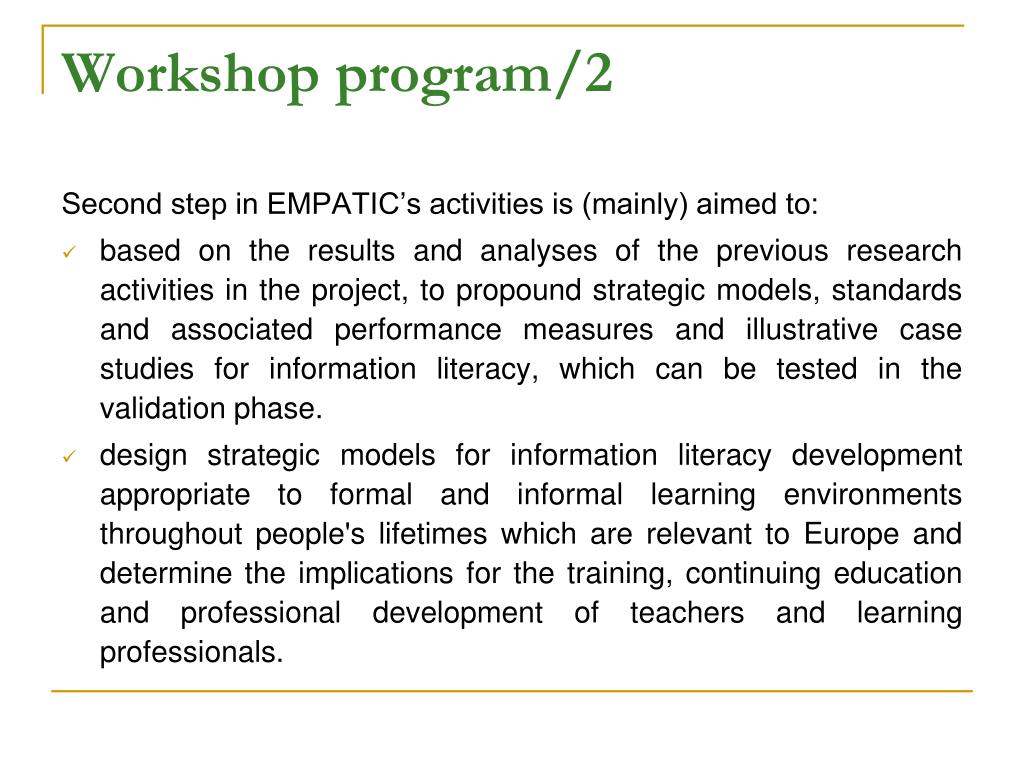 Workshop program/2

Second step in EMPATIC’s activities is (mainly) aimed to:

✓ based on the results and analyses of the previous research activities in the project, to propound strategic models, standards and associated performance measures and illustrative case studies for information literacy, which can be tested in the validation phase.

✓ design strategic models for information literacy development appropriate to formal and informal learning environments throughout people's lifetimes which are relevant to Europe and determine the implications for the training, continuing education and professional development of teachers and learning professionals.